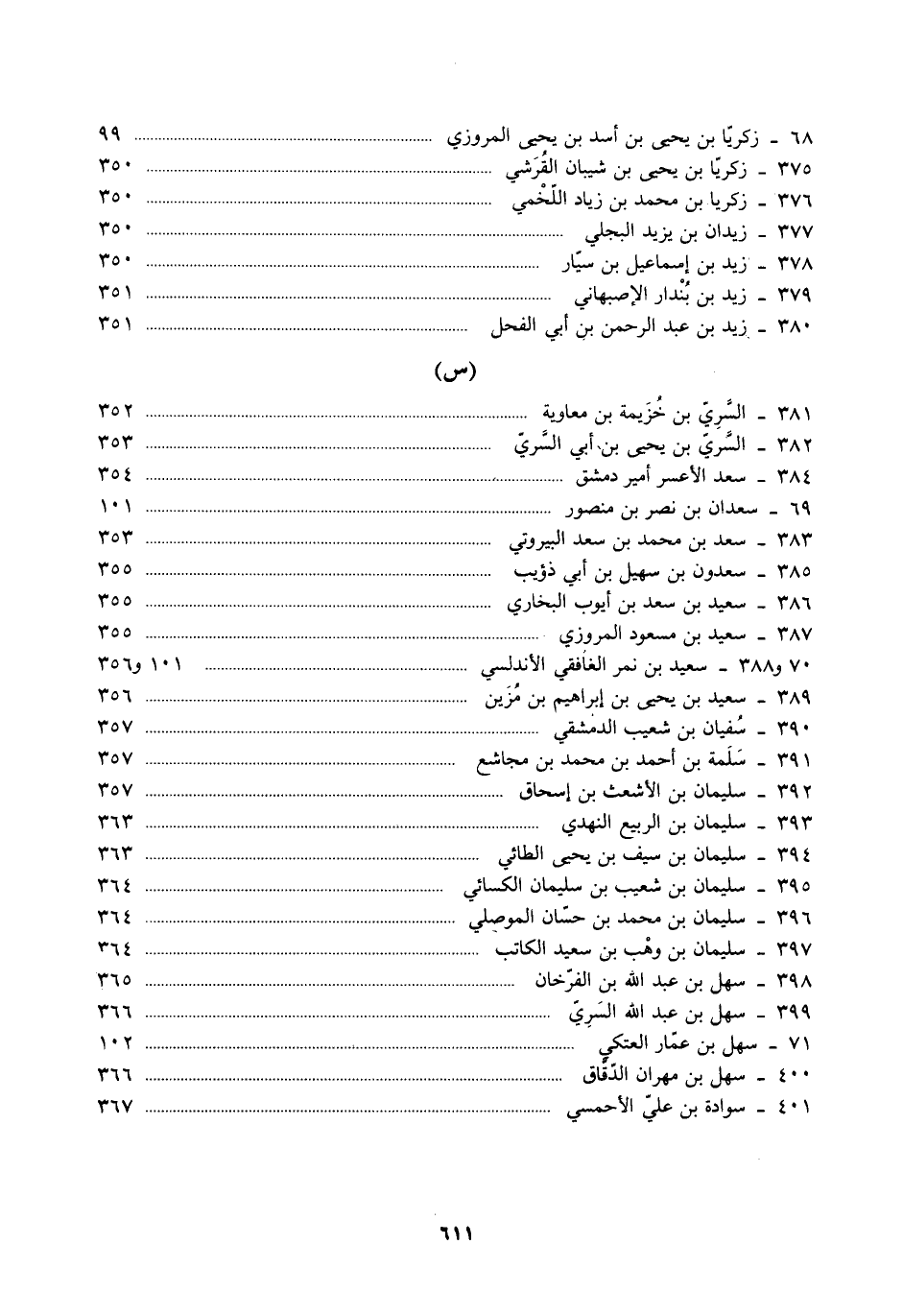 ٦٨ ـ زكريّا بن يحيى بن أسد بن يحيى المروزي ........ ٩٩
٣٧٥ ـ زكريّا بن يحيى بن شيبان القُرَشي ........ ٣٥٠
٣٧٦ ـ زكريا بن محمد بن زياد اللّخْمي ........ ٣٥٠
٣٧٧ ـ زيدان بن يزيد البجلي ........ ٣٥٠
٣٧٨ ـ زيد بن إسماعيل بن سيّار ........ ٣٥٠
٣٧٩ ـ زيد بن بُنْدار الإصبهاني ........ ٣٥١
٣٨٠ ـ زيد بن عبد الرحمن بن أبي الفحل ........ ٣٥١

(س)

٣٨١ ـ السَّريّ بن خُزَيمة بن معاوية ........ ٣٥٢
٣٨٢ ـ السَّريّ بن يحيى بن أبي السَّريّ ........ ٣٥٣
٣٨٤ ـ سعد الأعسر أمير دمشق ........ ٣٥٤
٦٩ ـ سعدان بن نصر بن منصور ........ ١٠١
٣٨٣ ـ سعد بن محمد بن سعد البيروتي ........ ٣٥٣
٣٨٥ ـ سعدون بن سهيل بن أبي ذؤيب ........ ٣٥٥
٣٨٦ ـ سعيد بن سعد بن أيوب البخاري ........ ٣٥٥
٣٨٧ ـ سعيد بن مسعود المروزي ........ ٣٥٥
٧٠ و٣٨٨ ـ سعيد بن نمر الغافقي الأندلسي ........ ١٠١ و٣٥٦
٣٨٩ ـ سعيد بن يحيى بن إبراهيم بن مُزَين ........ ٣٥٦
٣٩٠ ـ سُفيان بن شعيب الدمشقي ........ ٣٥٧
٣٩١ ـ سَلَمة بن أحمد بن محمد بن مجاشع ........ ٣٥٧
٣٩٢ ـ سليمان بن الأشعث بن إسحاق ........ ٣٥٧
٣٩٣ ـ سليمان بن الربيع النهدي ........ ٣٦٣
٣٩٤ ـ سليمان بن سيف بن يحيى الطائي ........ ٣٦٣
٣٩٥ ـ سليمان بن شعيب بن سليمان الكسائي ........ ٣٦٤
٣٩٦ ـ سليمان بن محمد بن حسّان الموصلي ........ ٣٦٤
٣٩٧ ـ سليمان بن وهْب بن سعيد الكاتب ........ ٣٦٤
٣٩٨ ـ سهل بن عبد الله بن الفرّخان ........ ٣٦٥
٣٩٩ ـ سهل بن عبد الله السَرِيّ ........ ٣٦٦
٧١ ـ سهل بن عمّار العتكي ........ ١٠٢
٤٠٠ ـ سهل بن مهران الدّقّاق ........ ٣٦٦
٤٠١ ـ سوادة بن عليّ الأحمسي ........ ٣٦٧

٦١١